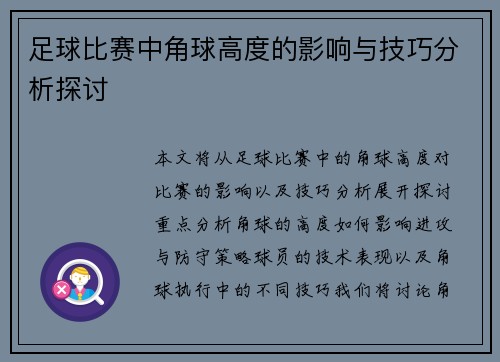 足球比赛中角球高度的影响与技巧分析探讨

本文将从足球比赛中的角球高度对比赛的影响以及技巧分析展开探讨重点分析角球的高度如何影响进攻与防守策略球员的技术表现以及角球执行中的不同技巧我们将讨论角